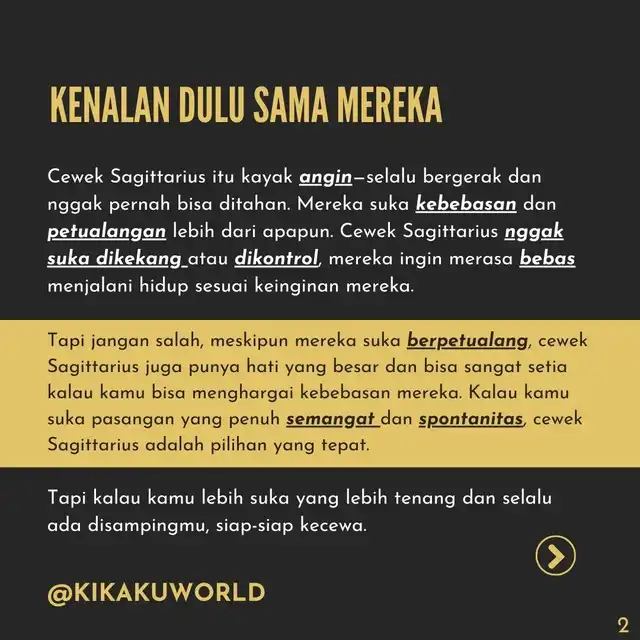 KENALAN DULU SAMA MEREKA

Cewek Sagittarius itu kayak angin—selalu bergerak dan nggak pernah bisa ditahan. Mereka suka kebebasan dan petualangan lebih dari apapun. Cewek Sagittarius nggak suka dikekang atau dikontrol, mereka ingin merasa bebas menjalani hidup sesuai keinginan mereka.

Tapi jangan salah, meskipun mereka suka berpetualang, cewek Sagittarius juga punya hati yang besar dan bisa sangat setia kalau kamu bisa menghargai kebebasan mereka. Kalau kamu suka pasangan yang penuh semangat dan spontanitas, cewek Sagittarius adalah pilihan yang tepat.

Tapi kalau kamu lebih suka yang lebih tenang dan selalu ada disampingmu, siap-siap kecewa.

@KIKAKUWORLD

2